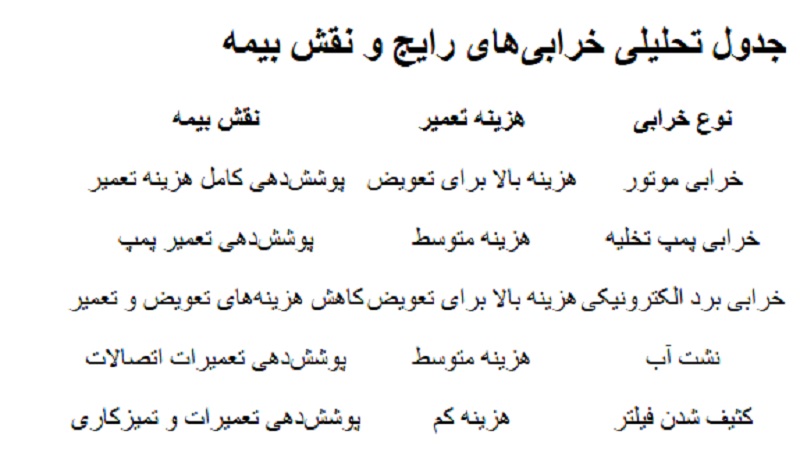 جدول تحلیلی خرابی‌های رایج و نقش بیمه

| نوع خرابی | هزینه تعمیر | نقش بیمه |
|---|---|---|
| خرابی موتور | هزینه بالا برای تعویض | پوشش‌دهی کامل هزینه تعمیر |
| خرابی پمپ تخلیه | هزینه متوسط | پوشش‌دهی تعمیر پمپ |
| خرابی برد الکترونیکی | هزینه بالا برای تعویض | کاهش هزینه‌های تعویض و تعمیر |
| نشت آب | هزینه متوسط | پوشش‌دهی تعمیرات اتصالات |
| کثیف شدن فیلتر | هزینه کم | پوشش‌دهی تعمیرات و تمیزکاری |